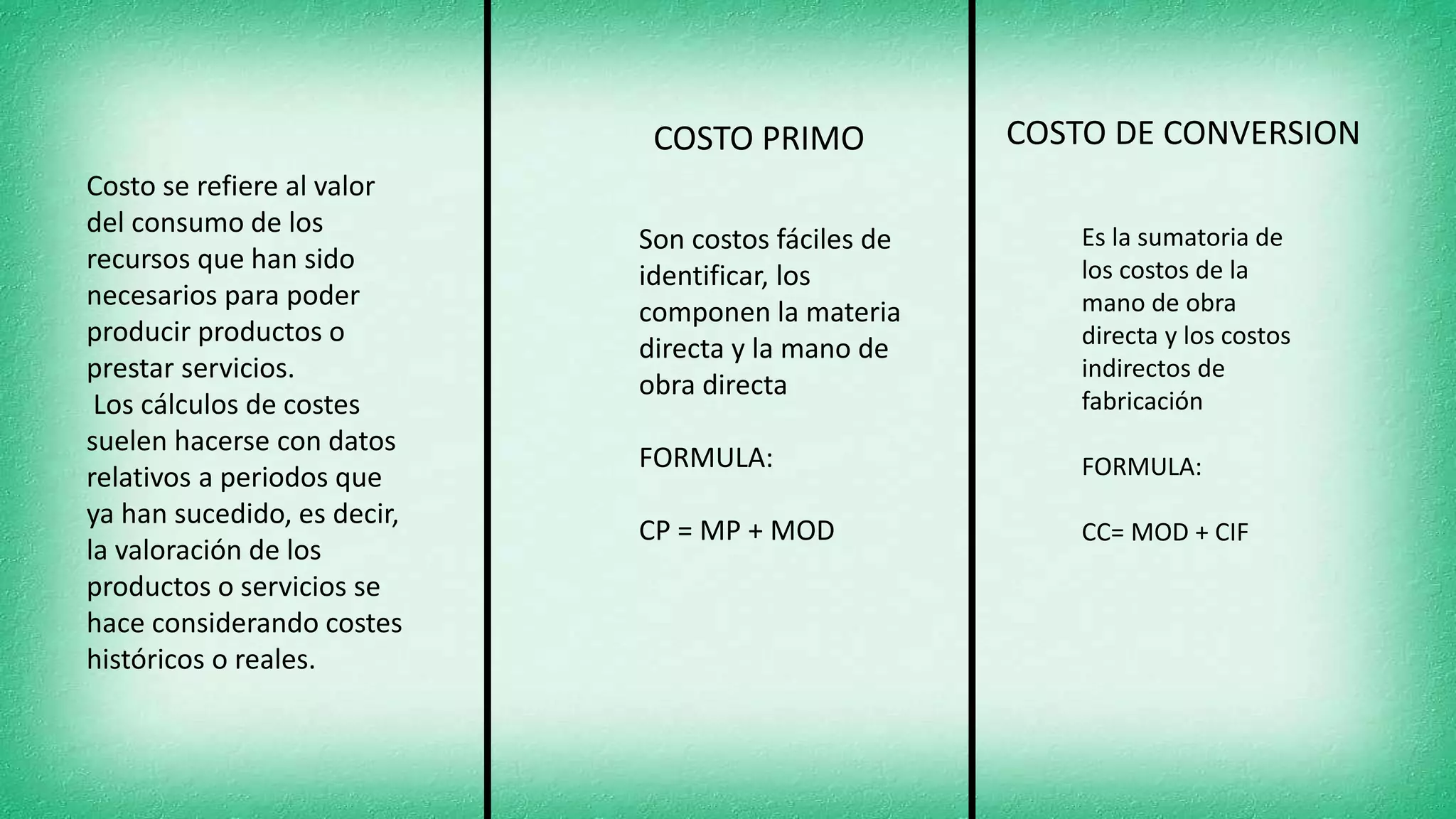 Costo se refiere al valor del consumo de los recursos que han sido necesarios para poder producir productos o prestar servicios.
Los cálculos de costes suelen hacerse con datos relativos a periodos que ya han sucedido, es decir, la valoración de los productos o servicios se hace considerando costes históricos o reales.

COSTO PRIMO

Son costos fáciles de identificar, los componen la materia directa y la mano de obra directa

FORMULA:

CP = MP + MOD

COSTO DE CONVERSION

Es la sumatoria de los costos de la mano de obra directa y los costos indirectos de fabricación

FORMULA:

CC= MOD + CIF